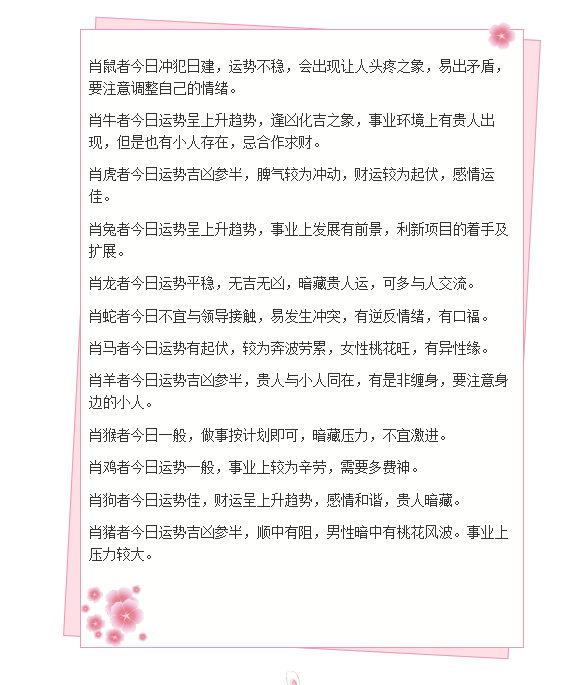 肖鼠者今日冲犯日建，运势不稳，会出现让人头疼之象，易出矛盾，要注意调整自己的情绪。

肖牛者今日运势呈上升趋势，逢凶化吉之象，事业环境上有贵人出现，但是也有小人存在，忌合作求财。

肖虎者今日运势吉凶参半，脾气较为冲动，财运较为起伏，感情运佳。

肖兔者今日运势呈上升趋势，事业上发展有前景，利新项目的着手及扩展。

肖龙者今日运势平稳，无吉无凶，暗藏贵人运，可多与人交流。

肖蛇者今日不宜与领导接触，易发生冲突，有逆反情绪，有口福。

肖马者今日运势有起伏，较为奔波劳累，女性桃花旺，有异性缘。

肖羊者今日运势吉凶参半，贵人与小人同在，有是非缠身，要注意身边的小人。

肖猴者今日一般，做事按计划即可，暗藏压力，不宜激进。

肖鸡者今日运势一般，事业上较为辛劳，需要多费神。

肖狗者今日运势佳，财运呈上升趋势，感情和谐，贵人暗藏。

肖猪者今日运势吉凶参半，顺中有阻，男性暗中有桃花风波。事业上压力较大。